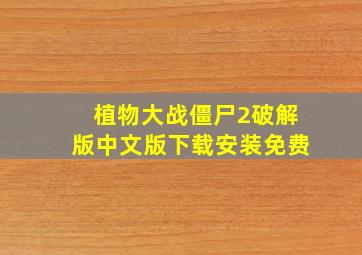 植物大战僵尸2破解版中文版下载安装免费